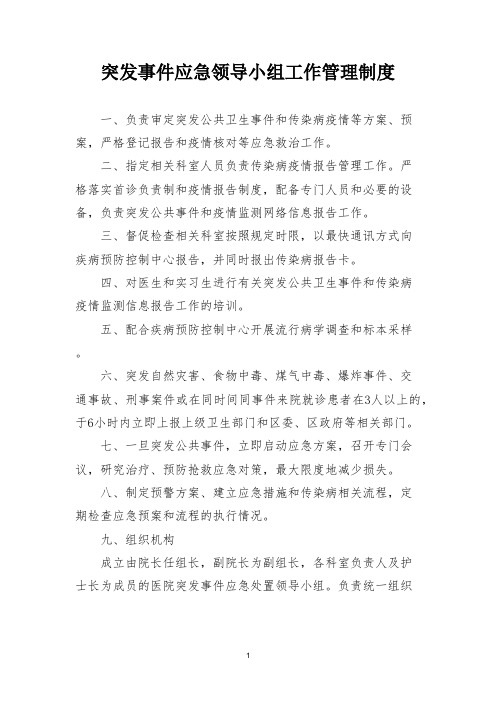 突发事件应急领导小组工作管理制度

一、负责审定突发公共卫生事件和传染病疫情等方案、预案，严格登记报告和疫情核对等应急救治工作。

二、指定相关科室人员负责传染病疫情报告管理工作。严格落实首诊负责制和疫情报告制度，配备专门人员和必要的设备，负责突发公共事件和疫情监测网络信息报告工作。

三、督促检查相关科室按照规定时限，以最快通讯方式向疾病预防控制中心报告，并同时报出传染病报告卡。

四、对医生和实习生进行有关突发公共卫生事件和传染病疫情监测信息报告工作的培训。

五、配合疾病预防控制中心开展流行病学调查和标本采样。

六、突发自然灾害、食物中毒、煤气中毒、爆炸事件、交通事故、刑事案件或在同时间同事件来院就诊患者在3人以上的，于6小时内立即上报上级卫生部门和区委、区政府等相关部门。

七、一旦突发公共事件，立即启动应急方案，召开专门会议，研究治疗、预防抢救应急对策，最大限度地减少损失。

八、制定预警方案、建立应急措施和传染病相关流程，定期检查应急预案和流程的执行情况。

九、组织机构

成立由院长任组长，副院长为副组长，各科室负责人及护士长为成员的医院突发事件应急处置领导小组。负责统一组织

1